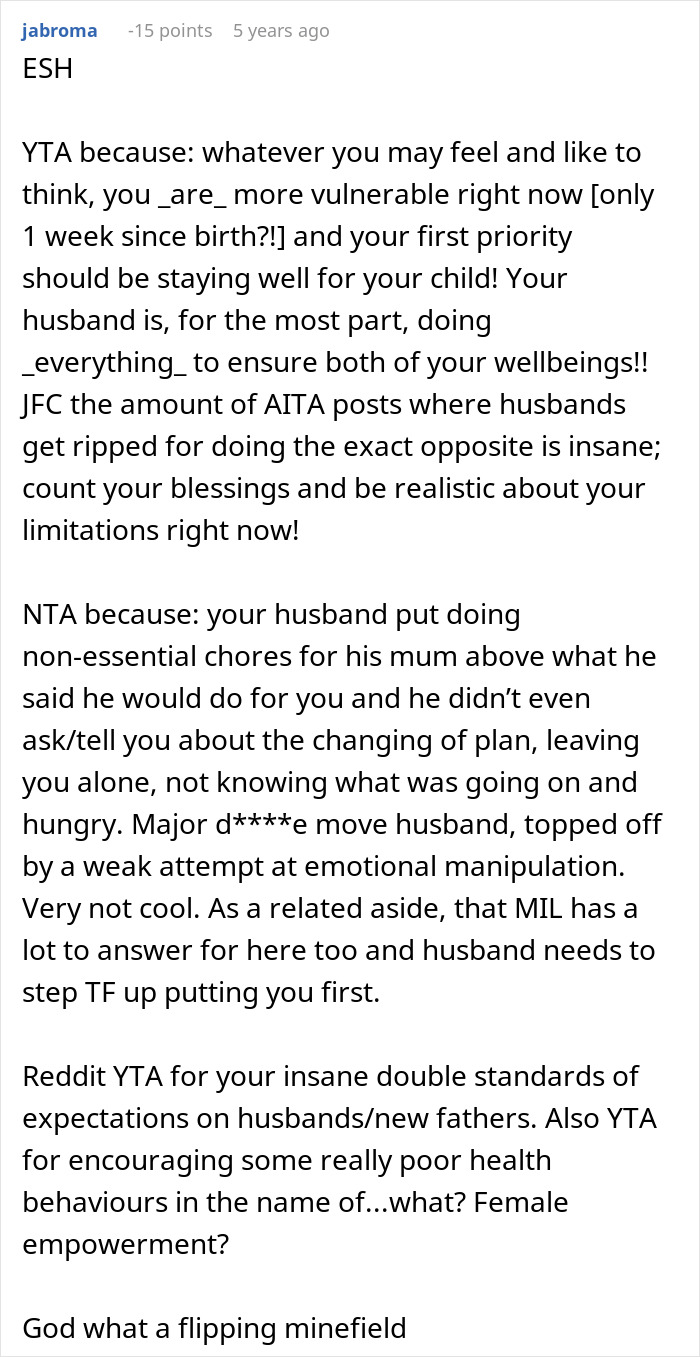 jabroma -15 points 5 years ago

ESH

YTA because: whatever you may feel and like to think, you _are_ more vulnerable right now [only 1 week since birth?!] and your first priority should be staying well for your child! Your husband is, for the most part, doing _everything_ to ensure both of your wellbeings!! JFC the amount of AITA posts where husbands get ripped for doing the exact opposite is insane; count your blessings and be realistic about your limitations right now!

NTA because: your husband put doing non-essential chores for his mum above what he said he would do for you and he didn't even ask/tell you about the changing of plan, leaving you alone, not knowing what was going on and hungry. Major d****e move husband, topped off by a weak attempt at emotional manipulation. Very not cool. As a related aside, that MIL has a lot to answer for here too and husband needs to step TF up putting you first.

Reddit YTA for your insane double standards of expectations on husbands/new fathers. Also YTA for encouraging some really poor health behaviours in the name of...what? Female empowerment?

God what a flipping minefield